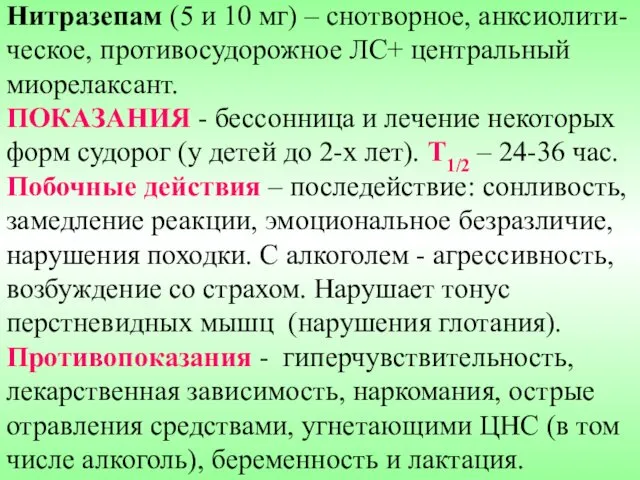 Нитразепам (5 и 10 мг) – снотворное, анксиолитическое, противосудорожное ЛС+ центральный миорелаксант.
ПОКАЗАНИЯ - бессонница и лечение некоторых форм судорог (у детей до 2-х лет). $T_{1/2}$ – 24-36 час.
Побочные действия – последействие: сонливость, замедление реакции, эмоциональное безразличие, нарушения походки. С алкоголем - агрессивность, возбуждение со страхом. Нарушает тонус перстневидных мышц (нарушения глотания).
Противопоказания - гиперчувствительность, лекарственная зависимость, наркомания, острые отравления средствами, угнетающими ЦНС (в том числе алкоголь), беременность и лактация.